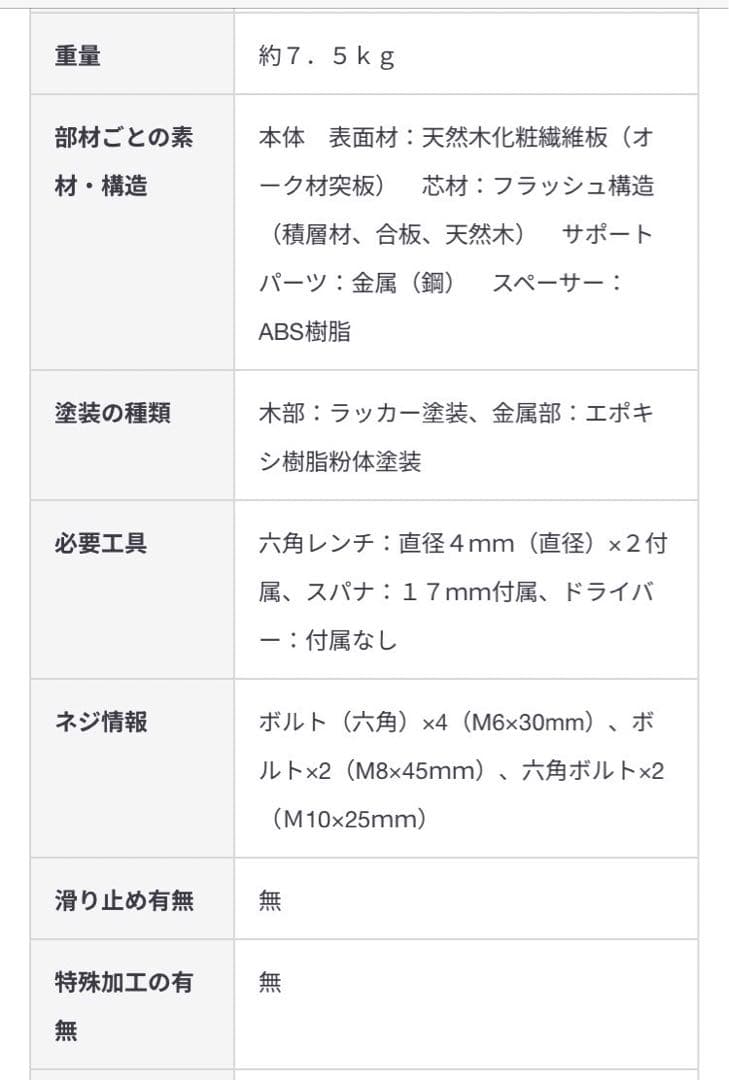 | 重量 | 約７．５ｋｇ |
|---|---|
| 部材ごとの素材・構造 | 本体　表面材：天然木化粧繊維板（オーク材突板）　芯材：フラッシュ構造（積層材、合板、天然木）　サポートパーツ：金属（鋼）　スペーサー：ABS樹脂 |
| 塗装の種類 | 木部：ラッカー塗装、金属部：エポキシ樹脂粉体塗装 |
| 必要工具 | 六角レンチ：直径４mm（直径）×２付属、スパナ：１７mm付属、ドライバー：付属なし |
| ネジ情報 | ボルト（六角）×4（M6×30mm）、ボルト×2（M8×45mm）、六角ボルト×2（M10×25mm） |
| 滑り止め有無 | 無 |
| 特殊加工の有無 | 無 |